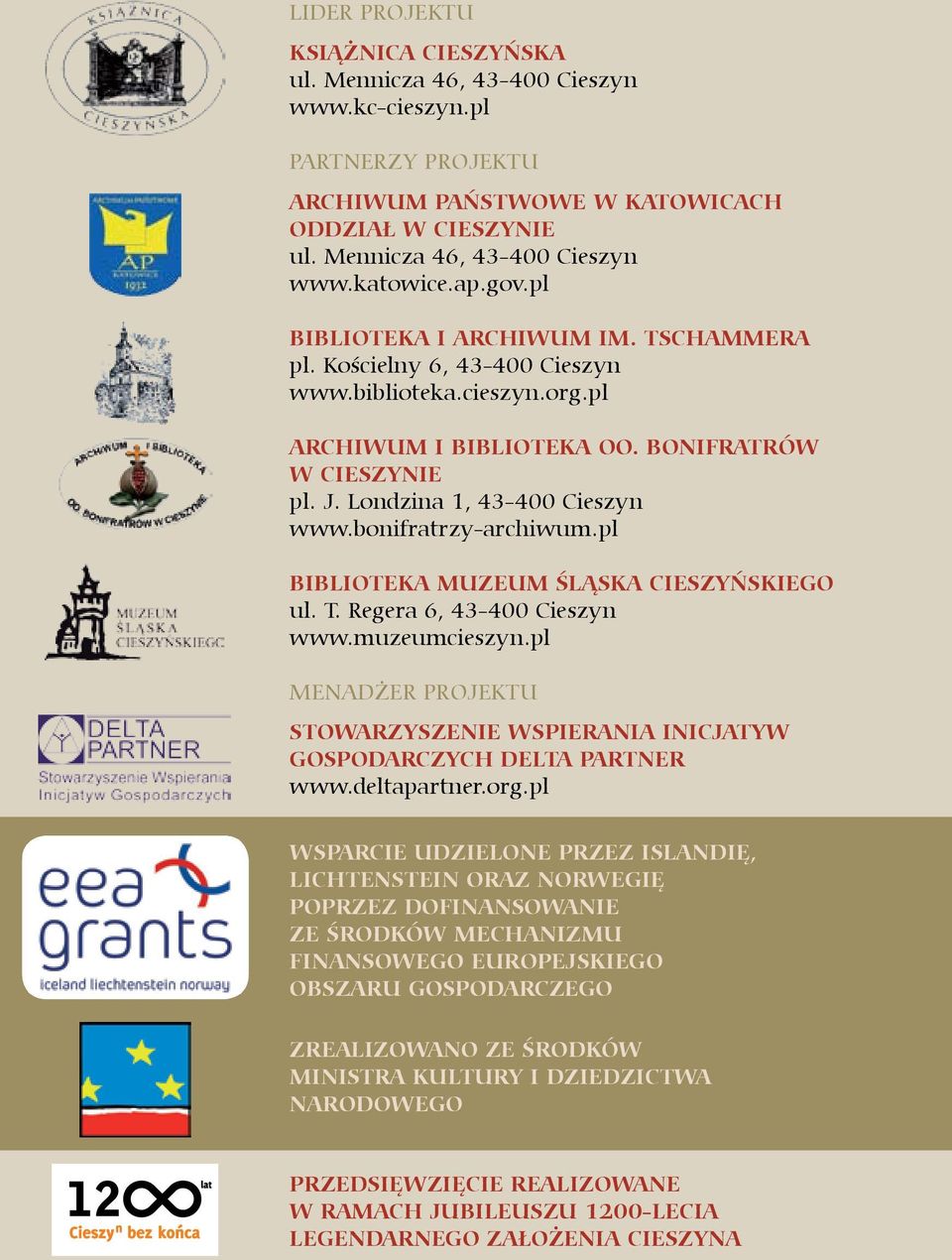 KSIĄŻNICA CIESZYŃSKA

LIDER PROJEKTU

KSIĄŻNICA CIESZYŃSKA
ul. Mennicza 46, 43-400 Cieszyn
www.kc-cieszyn.pl

PARTNERZY PROJEKTU

ARCHIWUM PAŃSTWOWE
AP
KATOWICE
1932

ARCHIWUM PAŃSTWOWE W KATOWICACH ODDZIAŁ W CIESZYNIE
ul. Mennicza 46, 43-400 Cieszyn
www.katowice.ap.gov.pl

BIBLIOTEKA I ARCHIWUM IM. TSCHAMMERA
pl. Kościelny 6, 43-400 Cieszyn
www.biblioteka.cieszyn.org.pl

ARCHIWUM I BIBLIOTEKA OO. BONIFRATRÓW W CIESZYNIE

ARCHIWUM I BIBLIOTEKA OO. BONIFRATRÓW W CIESZYNIE
pl. J. Londzina 1, 43-400 Cieszyn
www.bonifratrzy-archiwum.pl

MUZEUM ŚLĄSKA CIESZYŃSKIEGO

BIBLIOTEKA MUZEUM ŚLĄSKA CIESZYŃSKIEGO
ul. T. Regera 6, 43-400 Cieszyn
www.muzeumcieszyn.pl

MENADŻER PROJEKTU

DELTA PARTNER
Stowarzyszenie Wspierania Inicjatyw Gospodarczych

STOWARZYSZENIE WSPIERANIA INICJATYW GOSPODARCZYCH DELTA PARTNER
www.deltapartner.org.pl

eea grants
iceland liechtenstein norway

WSPARCIE UDZIELONE PRZEZ ISLANDIĘ, LICHTENSTEIN ORAZ NORWEGIĘ POPRZEZ DOFINANSOWANIE ZE ŚRODKÓW MECHANIZMU FINANSOWEGO EUROPEJSKIEGO OBSZARU GOSPODARCZEGO

ZREALIZOWANO ZE ŚRODKÓW MINISTRA KULTURY I DZIEDZICTWA NARODOWEGO

1200 lat
Cieszyn bez końca

PRZEDSIĘWZIĘCIE REALIZOWANE W RAMACH JUBILEUSZU 1200-LECIA LEGENDARNEGO ZAŁOŻENIA CIESZYNA